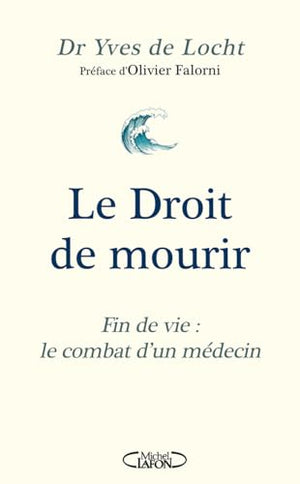 Dr Yves de Locht
Préface d'Olivier Falorni

Le Droit de mourir

Fin de vie : le combat d'un médecin

Michel LAFON